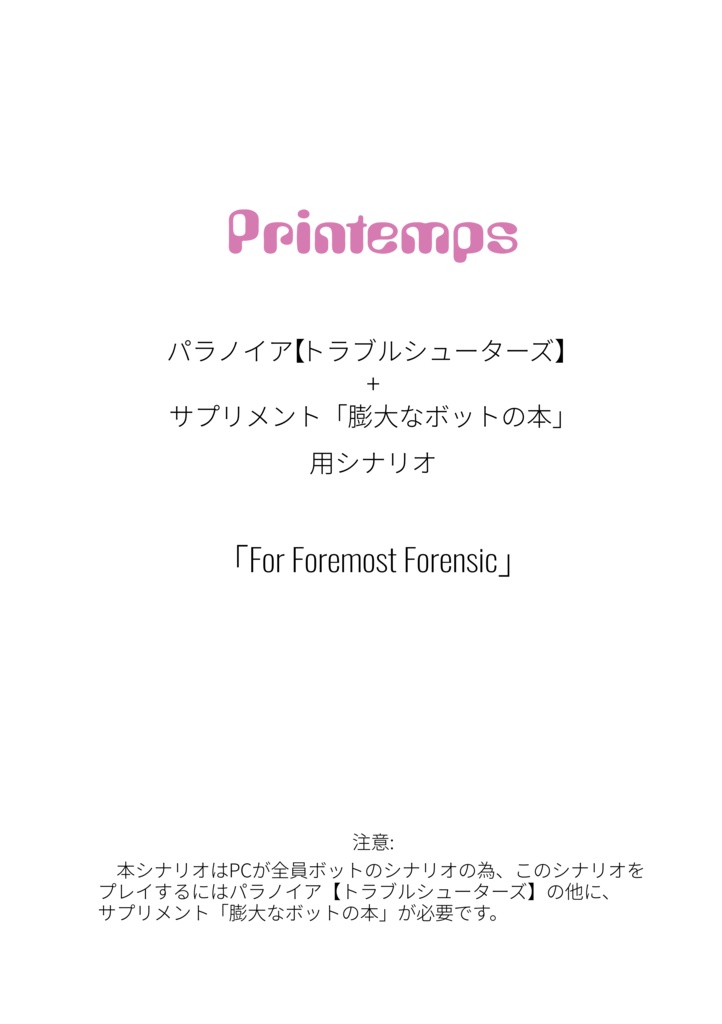 Printemps

パラノイア【トラブルシューターズ】
+
サプリメント「膨大なボットの本」
用シナリオ

「For Foremost Forensic」

注意:
本シナリオはPCが全員ボットのシナリオの為、このシナリオをプレイするにはパラノイア【トラブルシューターズ】の他に、サプリメント「膨大なボットの本」が必要です。